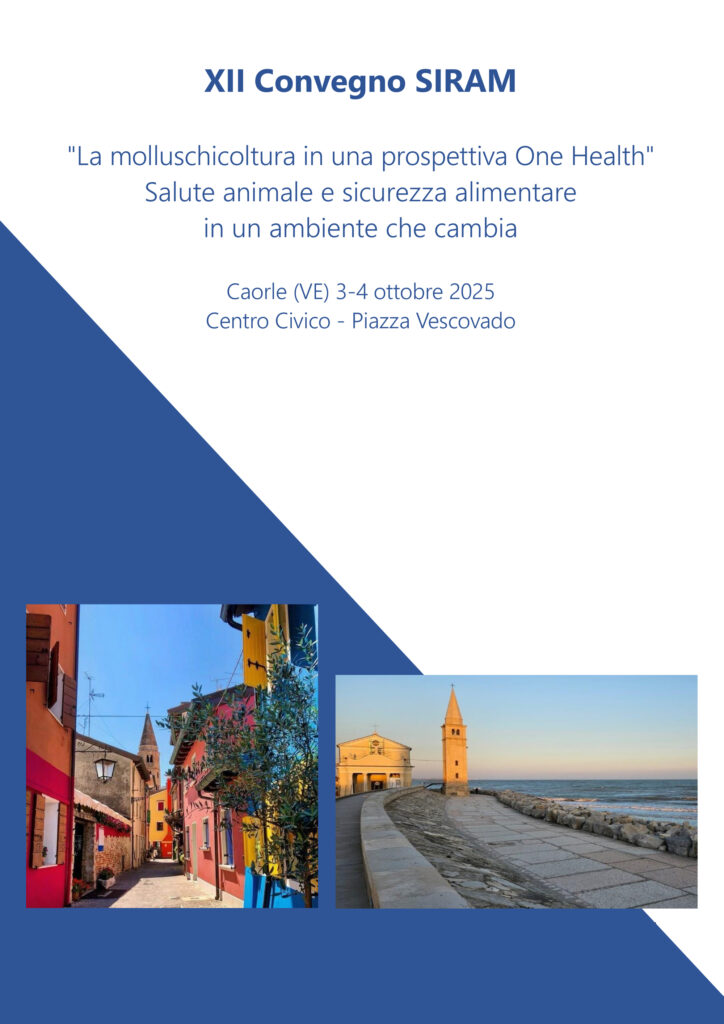 XII Convegno SIRAM

"La molluschicoltura in una prospettiva One Health"
Salute animale e sicurezza alimentare
in un ambiente che cambia

Caorle (VE) 3-4 ottobre 2025
Centro Civico - Piazza Vescovado